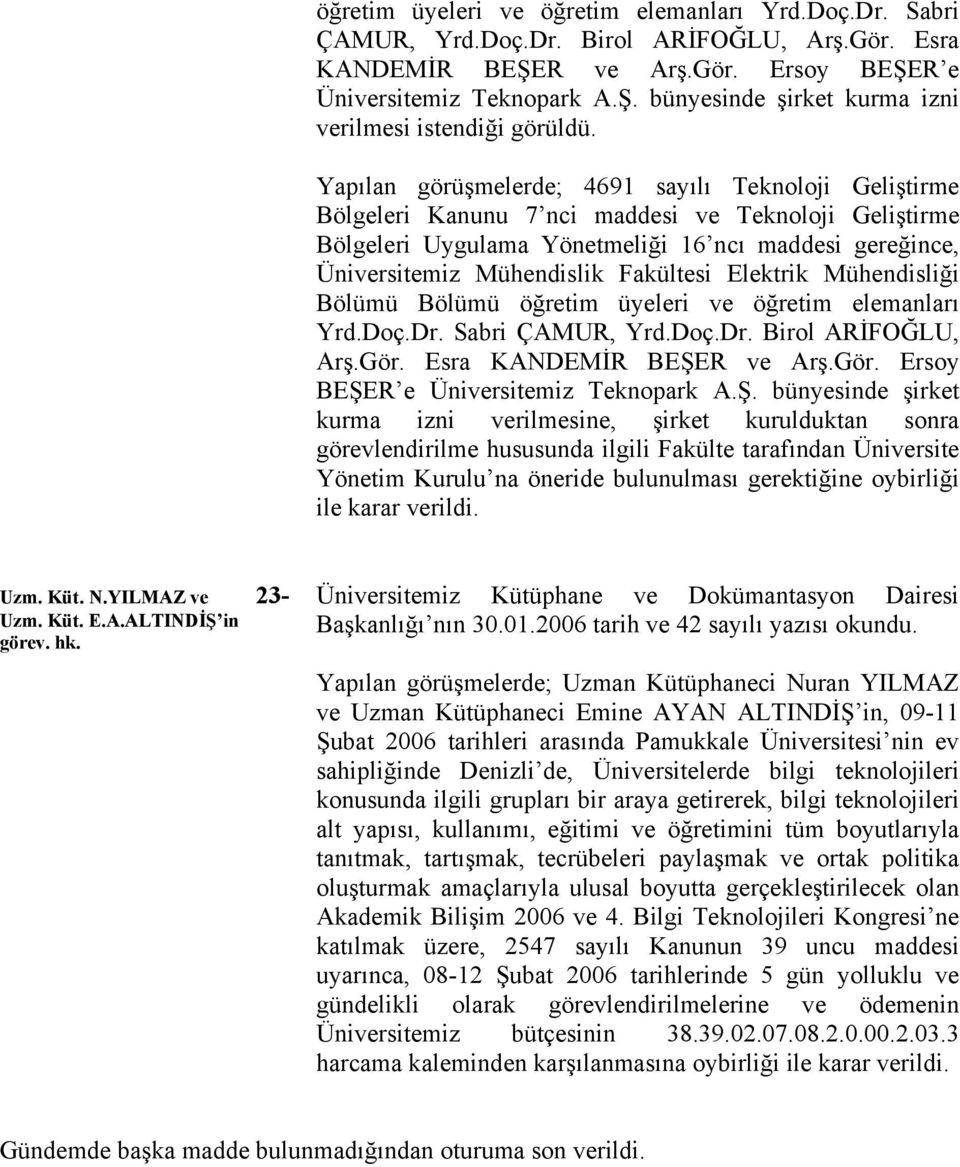 öğretim üyeleri ve öğretim elemanları Yrd.Doç.Dr. Sabri ÇAMUR, Yrd.Doç.Dr. Birol ARİFOĞLU, Arş.Gör. Esra KANDEMİR BEŞER ve Arş.Gör. Ersoy BEŞER'e Üniversitemiz Teknopark A.Ş. bünyesinde şirket kurma izni verilmesi istendiği görüldü.

Yapılan görüşmelerde; 4691 sayılı Teknoloji Geliştirme Bölgeleri Kanunu 7'nci maddesi ve Teknoloji Geliştirme Bölgeleri Uygulama Yönetmeliği 16'ncı maddesi gereğince, Üniversitemiz Mühendislik Fakültesi Elektrik Mühendisliği Bölümü Bölümü öğretim üyeleri ve öğretim elemanları Yrd.Doç.Dr. Sabri ÇAMUR, Yrd.Doç.Dr. Birol ARİFOĞLU, Arş.Gör. Esra KANDEMİR BEŞER ve Arş.Gör. Ersoy BEŞER'e Üniversitemiz Teknopark A.Ş. bünyesinde şirket kurma izni verilmesine, şirket kurulduktan sonra görevlendirilme hususunda ilgili Fakülte tarafından Üniversite Yönetim Kurulu'na öneride bulunulması gerektiğine oybirliği ile karar verildi.

Uzm. Küt. N.YILMAZ ve Uzm. Küt. E.A.ALTINDİŞ'in görev. hk.

23- Üniversitemiz Kütüphane ve Dokümantasyon Dairesi Başkanlığı'nın 30.01.2006 tarih ve 42 sayılı yazısı okundu.

Yapılan görüşmelerde; Uzman Kütüphaneci Nuran YILMAZ ve Uzman Kütüphaneci Emine AYAN ALTINDİŞ'in, 09-11 Şubat 2006 tarihleri arasında Pamukkale Üniversitesi'nin ev sahipliğinde Denizli'de, Üniversitelerde bilgi teknolojileri konusunda ilgili grupları bir araya getirerek, bilgi teknolojileri alt yapısı, kullanımı, eğitimi ve öğretimini tüm boyutlarıyla tanıtmak, tartışmak, tecrübeleri paylaşmak ve ortak politika oluşturmak amaçlarıyla ulusal boyutta gerçekleştirilecek olan Akademik Bilişim 2006 ve 4. Bilgi Teknolojileri Kongresi'ne katılmak üzere, 2547 sayılı Kanunun 39 uncu maddesi uyarınca, 08-12 Şubat 2006 tarihlerinde 5 gün yolluklu ve gündelikli olarak görevlendirilmelerine ve ödemenin Üniversitemiz bütçesinin 38.39.02.07.08.2.0.00.2.03.3 harcama kaleminden karşılanmasına oybirliği ile karar verildi.

Gündemde başka madde bulunmadığından oturuma son verildi.